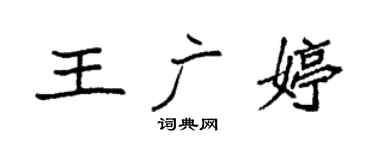 王广婷

词典网